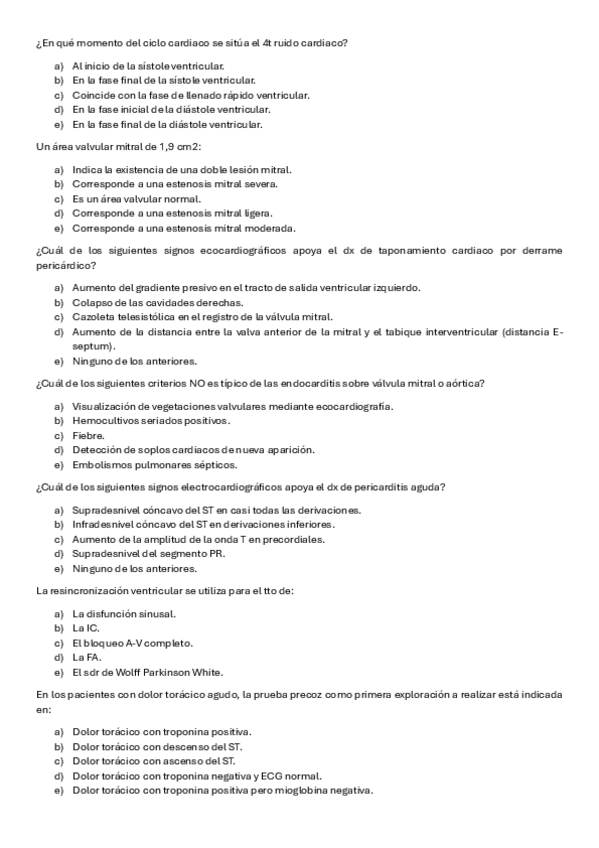 ¿En qué momento del ciclo cardiaco se sitúa el 4t ruido cardiaco?

a) Al inicio de la sístole ventricular.
b) En la fase final de la sístole ventricular.
c) Coincide con la fase de llenado rápido ventricular.
d) En la fase inicial de la diástole ventricular.
e) En la fase final de la diástole ventricular.

Un área valvular mitral de 1,9 cm2:

a) Indica la existencia de una doble lesión mitral.
b) Corresponde a una estenosis mitral severa.
c) Es un área valvular normal.
d) Corresponde a una estenosis mitral ligera.
e) Corresponde a una estenosis mitral moderada.

¿Cuál de los siguientes signos ecocardiográficos apoya el dx de taponamiento cardiaco por derrame pericárdico?

a) Aumento del gradiente presivo en el tracto de salida ventricular izquierdo.
b) Colapso de las cavidades derechas.
c) Cazoleta telesistólica en el registro de la válvula mitral.
d) Aumento de la distancia entre la valva anterior de la mitral y el tabique interventricular (distancia E-septum).
e) Ninguno de los anteriores.

¿Cuál de los siguientes criterios NO es típico de las endocarditis sobre válvula mitral o aórtica?

a) Visualización de vegetaciones valvulares mediante ecocardiografía.
b) Hemocultivos seriados positivos.
c) Fiebre.
d) Detección de soplos cardiacos de nueva aparición.
e) Embolismos pulmonares sépticos.

¿Cuál de los siguientes signos electrocardiográficos apoya el dx de pericarditis aguda?

a) Supradesnivel cóncavo del ST en casi todas las derivaciones.
b) Infradesnivel cóncavo del ST en derivaciones inferiores.
c) Aumento de la amplitud de la onda T en precordiales.
d) Supradesnivel del segmento PR.
e) Ninguno de los anteriores.

La resincronización ventricular se utiliza para el tto de:

a) La disfunción sinusal.
b) La IC.
c) El bloqueo A-V completo.
d) La FA.
e) El sdr de Wolff Parkinson White.

En los pacientes con dolor torácico agudo, la prueba precoz como primera exploración a realizar está indicada en:

a) Dolor torácico con troponina positiva.
b) Dolor torácico con descenso del ST.
c) Dolor torácico con ascenso del ST.
d) Dolor torácico con troponina negativa y ECG normal.
e) Dolor torácico con troponina positiva pero mioglobina negativa.